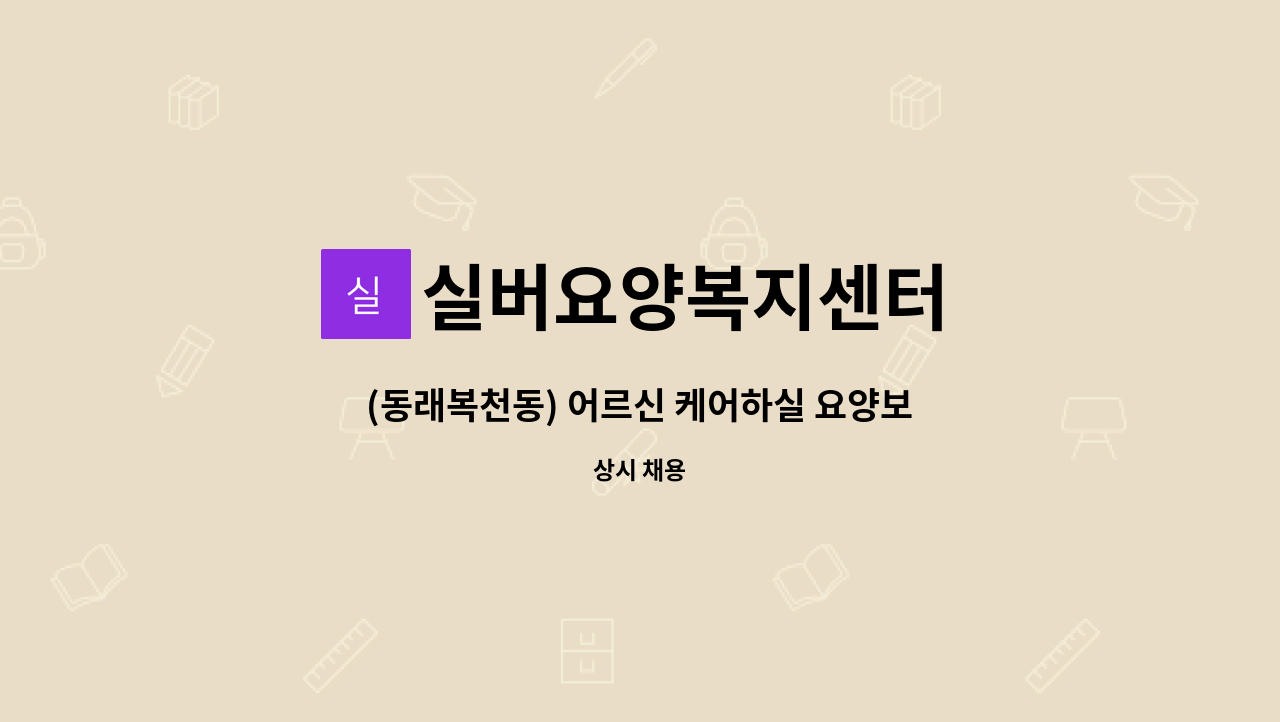 실 실버요양복지센터

(동래복천동) 어르신 케어하실 요양보

상시 채용